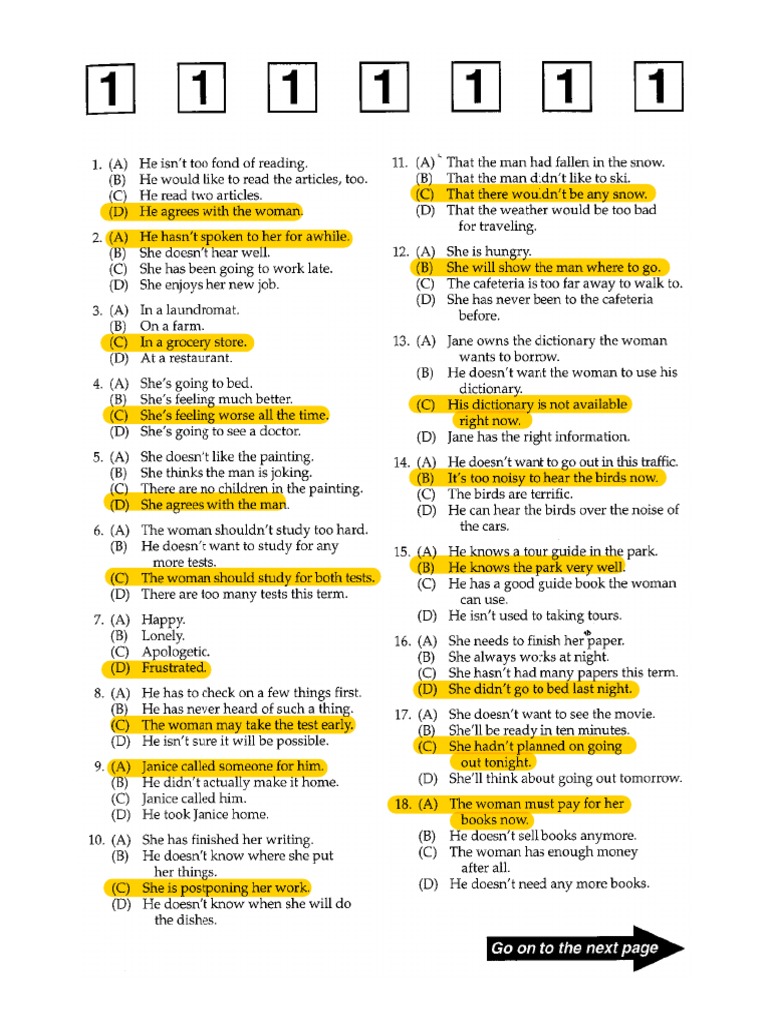 1 1 1 1 1 1 1

1. (A) He isn't too fond of reading.
(B) He would like to read the articles, too.
(C) He read two articles.
(D) He agrees with the woman.

2. (A) He hasn't spoken to her for awhile.
(B) She doesn't hear well.
(C) She has been going to work late.
(D) She enjoys her new job.

3. (A) In a laundromat.
(B) On a farm.
(C) In a grocery store.
(D) At a restaurant.

4. (A) She's going to bed.
(B) She's feeling much better.
(C) She's feeling worse all the time.
(D) She's going to see a doctor.

5. (A) She doesn't like the painting.
(B) She thinks the man is joking.
(C) There are no children in the painting.
(D) She agrees with the man.

6. (A) The woman shouldn't study too hard.
(B) He doesn't want to study for any more tests.
(C) The woman should study for both tests.
(D) There are too many tests this term.

7. (A) Happy.
(B) Lonely.
(C) Apologetic.
(D) Frustrated.

8. (A) He has to check on a few things first.
(B) He has never heard of such a thing.
(C) The woman may take the test early.
(D) He isn't sure it will be possible.

9. (A) Janice called someone for him.
(B) He didn't actually make it home.
(C) Janice called him.
(D) He took Janice home.

10. (A) She has finished her writing.
(B) He doesn't know where she put her things.
(C) She is postponing her work.
(D) He doesn't know when she will do the dishes.

11. (A) That the man had fallen in the snow.
(B) That the man didn't like to ski.
(C) That there wouldn't be any snow.
(D) That the weather would be too bad for traveling.

12. (A) She is hungry.
(B) She will show the man where to go.
(C) The cafeteria is too far away to walk to.
(D) She has never been to the cafeteria before.

13. (A) Jane owns the dictionary the woman wants to borrow.
(B) He doesn't want the woman to use his dictionary.
(C) His dictionary is not available right now.
(D) Jane has the right information.

14. (A) He doesn't want to go out in this traffic.
(B) It's too noisy to hear the birds now.
(C) The birds are terrific.
(D) He can hear the birds over the noise of the cars.

15. (A) He knows a tour guide in the park.
(B) He knows the park very well.
(C) He has a good guide book the woman can use.
(D) He isn't used to taking tours.

16. (A) She needs to finish her paper.
(B) She always works at night.
(C) She hasn't had many papers this term.
(D) She didn't go to bed last night.

17. (A) She doesn't want to see the movie.
(B) She'll be ready in ten minutes.
(C) She hadn't planned on going out tonight.
(D) She'll think about going out tomorrow.

18. (A) The woman must pay for her books now.
(B) He doesn't sell books anymore.
(C) The woman has enough money after all.
(D) He doesn't need any more books.

Go on to the next page